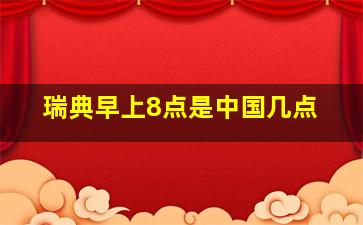 瑞典早上8点是中国几点